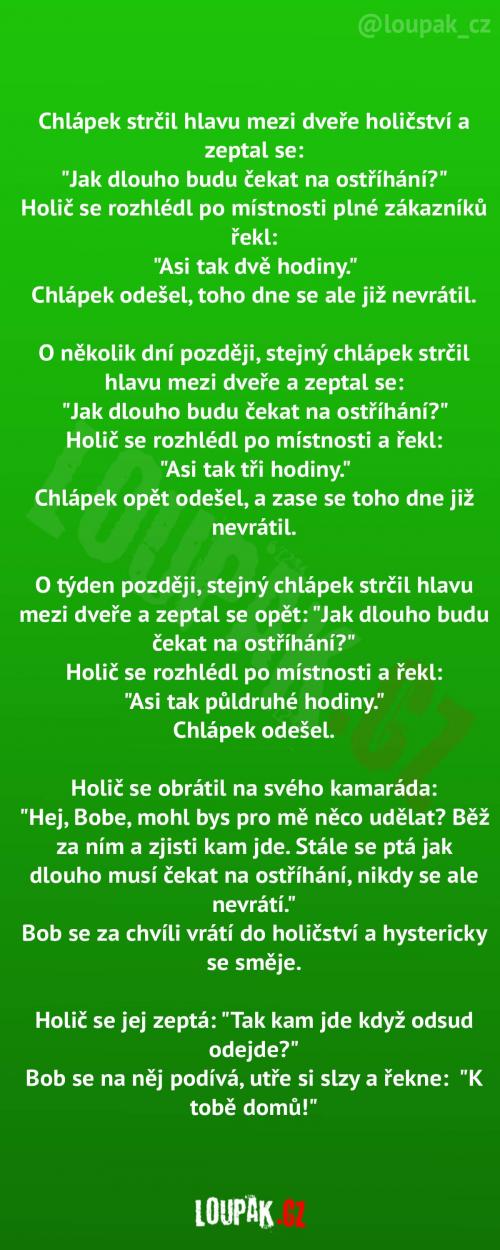 @loupak_cz

Chlápek strčil hlavu mezi dveře holičství a zeptal se:
"Jak dlouho budu čekat na ostříhání?"
Holič se rozhlédl po místnosti plné zákazníků řekl:
"Asi tak dvě hodiny."
Chlápek odešel, toho dne se ale již nevrátil.

O několik dní později, stejný chlápek strčil hlavu mezi dveře a zeptal se:
"Jak dlouho budu čekat na ostříhání?"
Holič se rozhlédl po místnosti a řekl:
"Asi tak tři hodiny."
Chlápek opět odešel, a zase se toho dne již nevrátil.

O týden později, stejný chlápek strčil hlavu mezi dveře a zeptal se opět: "Jak dlouho budu čekat na ostříhání?"
Holič se rozhlédl po místnosti a řekl:
"Asi tak půldruhé hodiny."
Chlápek odešel.

Holič se obrátil na svého kamaráda:
"Hej, Bobe, mohl bys pro mě něco udělat? Běž za ním a zjisti kam jde. Stále se ptá jak dlouho musí čekat na ostříhání, nikdy se ale nevrátí."
Bob se za chvíli vrátí do holičství a hystericky se směje.

Holič se jej zeptá: "Tak kam jde když odsud odejde?"
Bob se na něj podívá, utře si slzy a řekne: "K tobě domů!"

LOUPAK.CZ